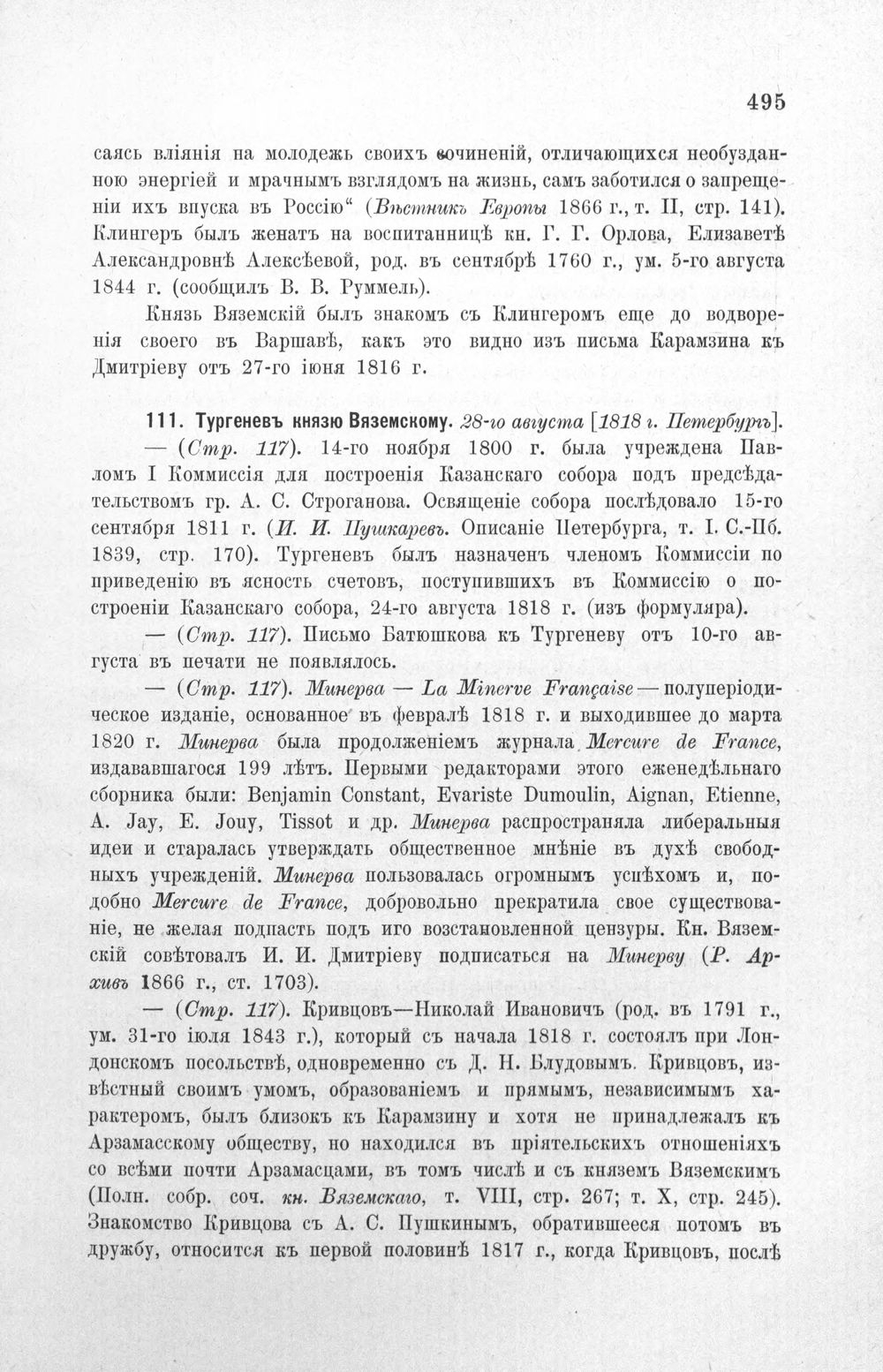 495

саясь вліянія на молодежь своихъ сочиненій, отличающихся необузданною энергіей и мрачнымъ взглядомъ на жизнь, самъ заботился о запрещеніи ихъ впуска въ Россію" (Вѣстникъ Европы 1866 г., т. II, стр. 141). Клингеръ былъ женатъ на воспитанницѣ кн. Г. Г. Орлова, Елизаветѣ Александровнѣ Алексѣевой, род. въ сентябрѣ 1760 г., ум. 5-го августа 1844 г. (сообщилъ В. В. Руммель).

Князь Вяземскій былъ знакомъ съ Клингеромъ еще до водворенія своего въ Варшавѣ, какъ это видно изъ письма Карамзина къ Дмитріеву отъ 27-го іюня 1816 г.

111. Тургеневъ князю Вяземскому. 28-го августа [1818 г. Петербургъ].

— (Стр. 117). 14-го ноября 1800 г. была учреждена Павломъ I Коммиссія для построенія Казанскаго собора подъ предсѣдательствомъ гр. А. С. Строганова. Освященіе собора послѣдовало 15-го сентября 1811 г. (И. И. Пушкаревъ. Описаніе Петербурга, т. I. С.-Пб. 1839, стр. 170). Тургеневъ былъ назначенъ членомъ Коммиссіи по приведенію въ ясность счетовъ, поступившихъ въ Коммиссію о построеніи Казанскаго собора, 24-го августа 1818 г. (изъ формуляра).

— (Стр. 117). Письмо Батюшкова къ Тургеневу отъ 10-го августа въ печати не появлялось.

— (Стр. 117). Минерва — La Minerve Française — полуперіодическое изданіе, основанное въ февралѣ 1818 г. и выходившее до марта 1820 г. Минерва была продолженіемъ журнала Mercure de France, издававшагося 199 лѣтъ. Первыми редакторами этого еженедѣльнаго сборника были: Benjamin Constant, Evariste Dumoulin, Aignan, Etienne, A. Jay, E. Jouy, Tissot и др. Минерва распространяла либеральныя идеи и старалась утверждать общественное мнѣніе въ духѣ свободныхъ учрежденій. Минерва пользовалась огромнымъ успѣхомъ и, подобно Mercure de France, добровольно прекратила свое существованіе, не желая подпасть подъ иго возстановленной цензуры. Кн. Вяземскій совѣтовалъ И. И. Дмитріеву подписаться на Минерву (Р. Архивъ 1866 г., ст. 1703).

— (Стр. 117). Кривцовъ—Николай Ивановичъ (род. въ 1791 г., ум. 31-го іюля 1843 г.), который съ начала 1818 г. состоялъ при Лондонскомъ посольствѣ, одновременно съ Д. Н. Блудовымъ. Кривцовъ, извѣстный своимъ умомъ, образованіемъ и прямымъ, независимымъ характеромъ, былъ близокъ къ Карамзину и хотя не принадлежалъ къ Арзамасскому обществу, но находился въ пріятельскихъ отношеніяхъ со всѣми почти Арзамасцами, въ томъ числѣ и съ княземъ Вяземскимъ (Полн. собр. соч. кн. Вяземскаго, т. VIII, стр. 267; т. X, стр. 245). Знакомство Кривцова съ А. С. Пушкинымъ, обратившееся потомъ въ дружбу, относится къ первой половинѣ 1817 г., когда Кривцовъ, послѣ